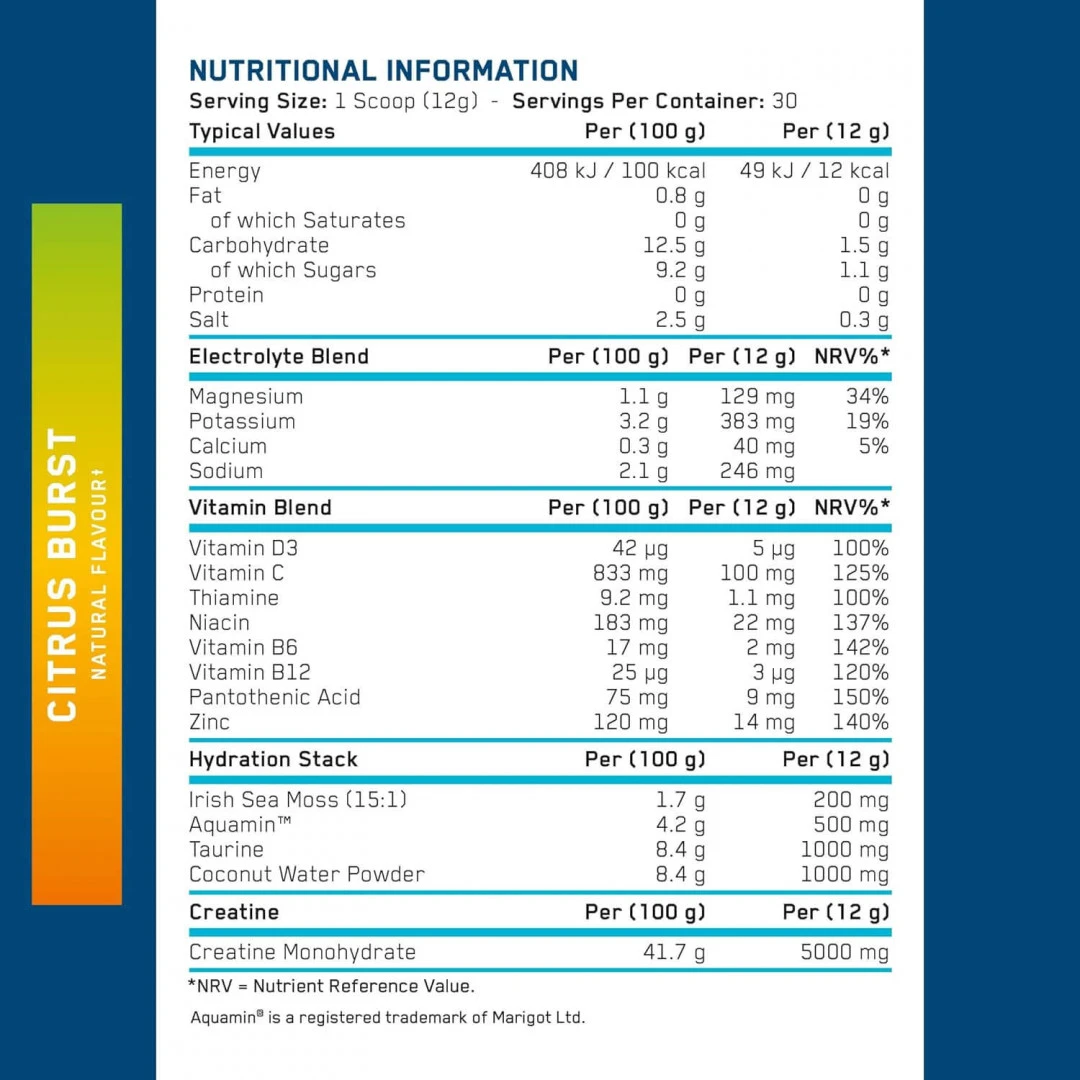 CITRUS BURST
NATURAL FLAVOUR†

NUTRITIONAL INFORMATION
Serving Size: 1 Scoop (12g) - Servings Per Container: 30

| Typical Values | Per (100 g) | Per (12 g) |
|---|---|---|
| Energy | 408 kJ / 100 kcal | 49 kJ / 12 kcal |
| Fat | 0.8 g | 0 g |
| of which Saturates | 0 g | 0 g |
| Carbohydrate | 12.5 g | 1.5 g |
| of which Sugars | 9.2 g | 1.1 g |
| Protein | 0 g | 0 g |
| Salt | 2.5 g | 0.3 g |

| Electrolyte Blend | Per (100 g) | Per (12 g) | NRV%* |
|---|---|---|---|
| Magnesium | 1.1 g | 129 mg | 34% |
| Potassium | 3.2 g | 383 mg | 19% |
| Calcium | 0.3 g | 40 mg | 5% |
| Sodium | 2.1 g | 246 mg | |

| Vitamin Blend | Per (100 g) | Per (12 g) | NRV%* |
|---|---|---|---|
| Vitamin D3 | 42 μg | 5 μg | 100% |
| Vitamin C | 833 mg | 100 mg | 125% |
| Thiamine | 9.2 mg | 1.1 mg | 100% |
| Niacin | 183 mg | 22 mg | 137% |
| Vitamin B6 | 17 mg | 2 mg | 142% |
| Vitamin B12 | 25 μg | 3 μg | 120% |
| Pantothenic Acid | 75 mg | 9 mg | 150% |
| Zinc | 120 mg | 14 mg | 140% |

| Hydration Stack | Per (100 g) | Per (12 g) |
|---|---|---|
| Irish Sea Moss (15:1) | 1.7 g | 200 mg |
| Aquamin™ | 4.2 g | 500 mg |
| Taurine | 8.4 g | 1000 mg |
| Coconut Water Powder | 8.4 g | 1000 mg |

| Creatine | Per (100 g) | Per (12 g) |
|---|---|---|
| Creatine Monohydrate | 41.7 g | 5000 mg |

*NRV = Nutrient Reference Value.

Aquamin® is a registered trademark of Marigot Ltd.